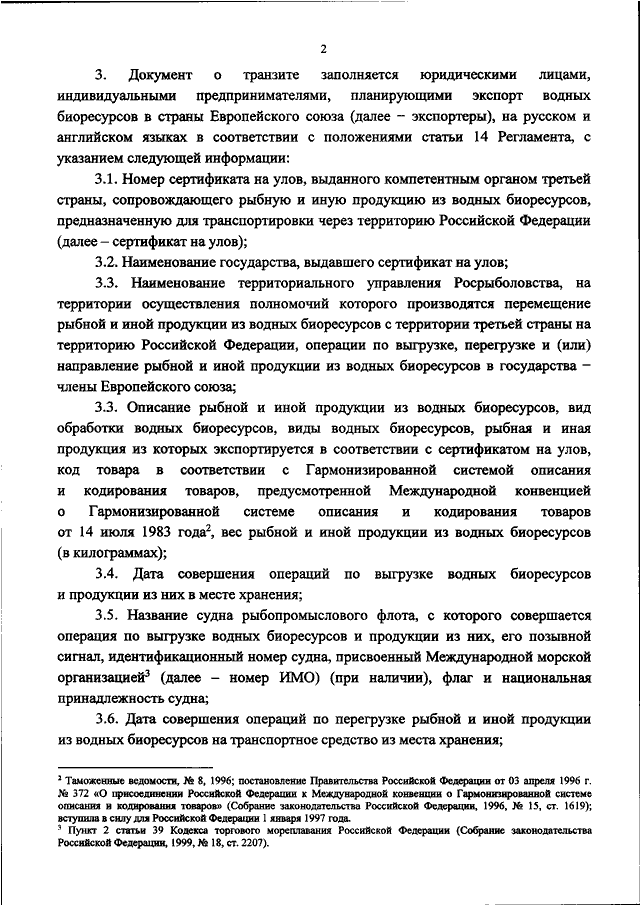 2

3. Документ о транзите заполняется юридическими лицами, индивидуальными предпринимателями, планирующими экспорт водных биоресурсов в страны Европейского союза (далее – экспортеры), на русском и английском языках в соответствии с положениями статьи 14 Регламента, с указанием следующей информации:

3.1. Номер сертификата на улов, выданного компетентным органом третьей страны, сопровождающего рыбную и иную продукцию из водных биоресурсов, предназначенную для транспортировки через территорию Российской Федерации (далее – сертификат на улов);

3.2. Наименование государства, выдавшего сертификат на улов;

3.3. Наименование территориального управления Росрыболовства, на территории осуществления полномочий которого производятся перемещение рыбной и иной продукции из водных биоресурсов с территории третьей страны на территорию Российской Федерации, операции по выгрузке, перегрузке и (или) направление рыбной и иной продукции из водных биоресурсов в государства – члены Европейского союза;

3.3. Описание рыбной и иной продукции из водных биоресурсов, вид обработки водных биоресурсов, виды водных биоресурсов, рыбная и иная продукция из которых экспортируется в соответствии с сертификатом на улов, код товара в соответствии с Гармонизированной системой описания и кодирования товаров, предусмотренной Международной конвенцией о Гармонизированной системе описания и кодирования товаров от 14 июля 1983 года$^2$, вес рыбной и иной продукции из водных биоресурсов (в килограммах);

3.4. Дата совершения операций по выгрузке водных биоресурсов и продукции из них в месте хранения;

3.5. Название судна рыбопромыслового флота, с которого совершается операция по выгрузке водных биоресурсов и продукции из них, его позывной сигнал, идентификационный номер судна, присвоенный Международной морской организацией$^3$ (далее – номер ИМО) (при наличии), флаг и национальная принадлежность судна;

3.6. Дата совершения операций по перегрузке рыбной и иной продукции из водных биоресурсов на транспортное средство из места хранения;

$^2$ Таможенные ведомости, № 8, 1996; постановление Правительства Российской Федерации от 03 апреля 1996 г. № 372 «О присоединении Российской Федерации к Международной конвенции о Гармонизированной системе описания и кодирования товаров» (Собрание законодательства Российской Федерации, 1996, № 15, ст. 1619); вступила в силу для Российской Федерации 1 января 1997 года.
$^3$ Пункт 2 статьи 39 Кодекса торгового мореплавания Российской Федерации (Собрание законодательства Российской Федерации, 1999, № 18, ст. 2207).